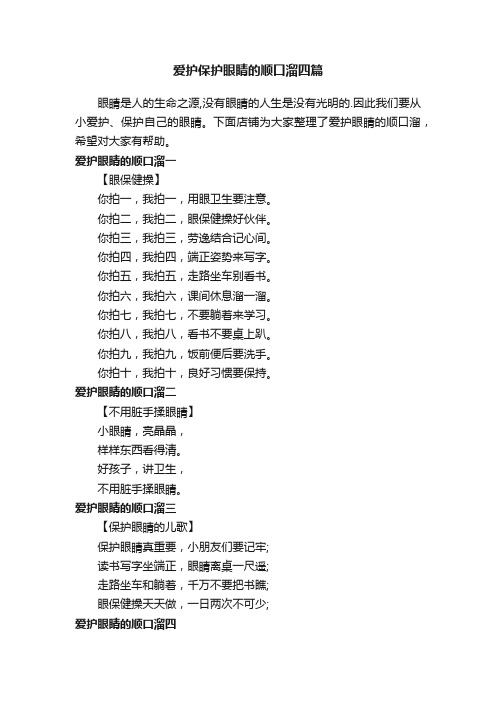 爱护保护眼睛的顺口溜四篇

眼睛是人的生命之源,没有眼睛的人生是没有光明的.因此我们要从小爱护、保护自己的眼睛。下面店铺为大家整理了爱护眼睛的顺口溜，希望对大家有帮助。

爱护眼睛的顺口溜一

【眼保健操】

你拍一，我拍一，用眼卫生要注意。

你拍二，我拍二，眼保健操好伙伴。

你拍三，我拍三，劳逸结合记心间。

你拍四，我拍四，端正姿势来写字。

你拍五，我拍五，走路坐车别看书。

你拍六，我拍六，课间休息溜一溜。

你拍七，我拍七，不要躺着来学习。

你拍八，我拍八，看书不要桌上趴。

你拍九，我拍九，饭前便后要洗手。

你拍十，我拍十，良好习惯要保持。

爱护眼睛的顺口溜二

【不用脏手揉眼睛】

小眼睛，亮晶晶，

样样东西看得清。

好孩子，讲卫生，

不用脏手揉眼睛。

爱护眼睛的顺口溜三

【保护眼睛的儿歌】

保护眼睛真重要，小朋友们要记牢;

读书写字坐端正，眼睛离桌一尺遥;

走路坐车和躺着，千万不要把书瞧;

眼保健操天天做，一日两次不可少;

爱护眼睛的顺口溜四